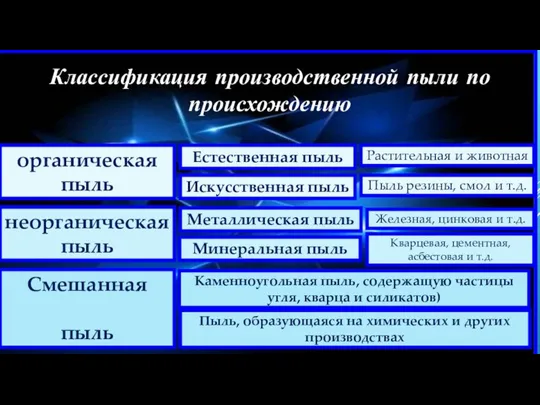 Классификация производственной пыли по происхождению

органическая пыль

Естественная пыль

Растительная и животная

Искусственная пыль

Пыль резины, смол и т.д.

неорганическая пыль

Металлическая пыль

Железная, цинковая и т.д.

Минеральная пыль

Кварцевая, цементная, асбестовая и т.д.

Смешанная пыль

Каменноугольная пыль, содержащую частицы угля, кварца и силикатов)

Пыль, образующаяся на химических и других производствах